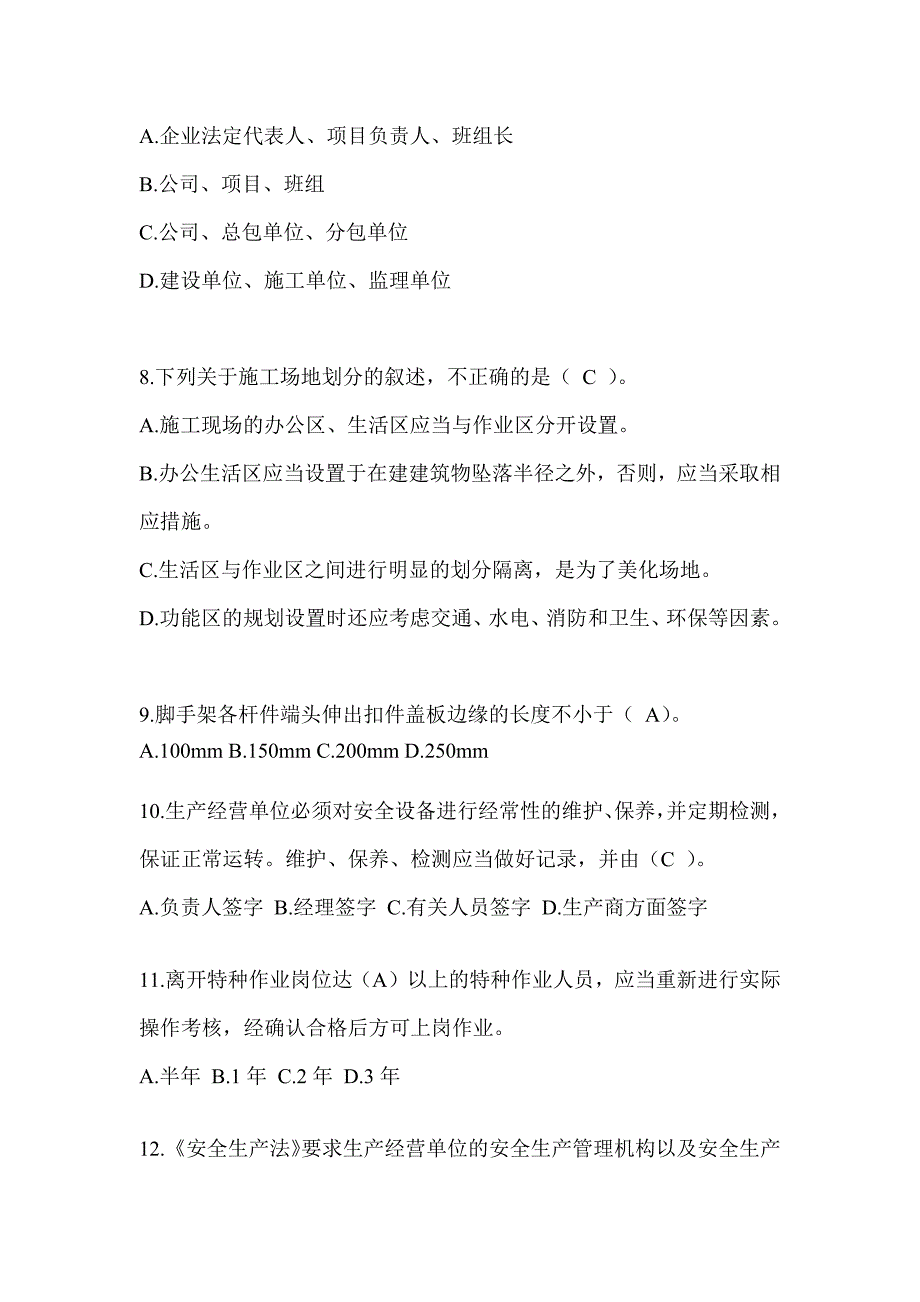 A.企业法定代表人、项目负责人、班组长

B.公司、项目、班组

C.公司、总包单位、分包单位

D.建设单位、施工单位、监理单位

8.下列关于施工场地划分的叙述，不正确的是（ C ）。

A.施工现场的办公区、生活区应当与作业区分开设置。

B.办公生活区应当设置于在建建筑物坠落半径之外，否则，应当采取相应措施。

C.生活区与作业区之间进行明显的划分隔离，是为了美化场地。

D.功能区的规划设置时还应考虑交通、水电、消防和卫生、环保等因素。

9.脚手架各杆件端头伸出扣件盖板边缘的长度不小于（ A）。

A.100mm B.150mm C.200mm D.250mm

10.生产经营单位必须对安全设备进行经常性的维护、保养，并定期检测，保证正常运转。维护、保养、检测应当做好记录，并由（C ）。

A.负责人签字 B.经理签字 C.有关人员签字 D.生产商方面签字

11.离开特种作业岗位达（A）以上的特种作业人员，应当重新进行实际操作考核，经确认合格后方可上岗作业。

A.半年 B.1 年 C.2 年 D.3 年

12.《安全生产法》要求生产经营单位的安全生产管理机构以及安全生产